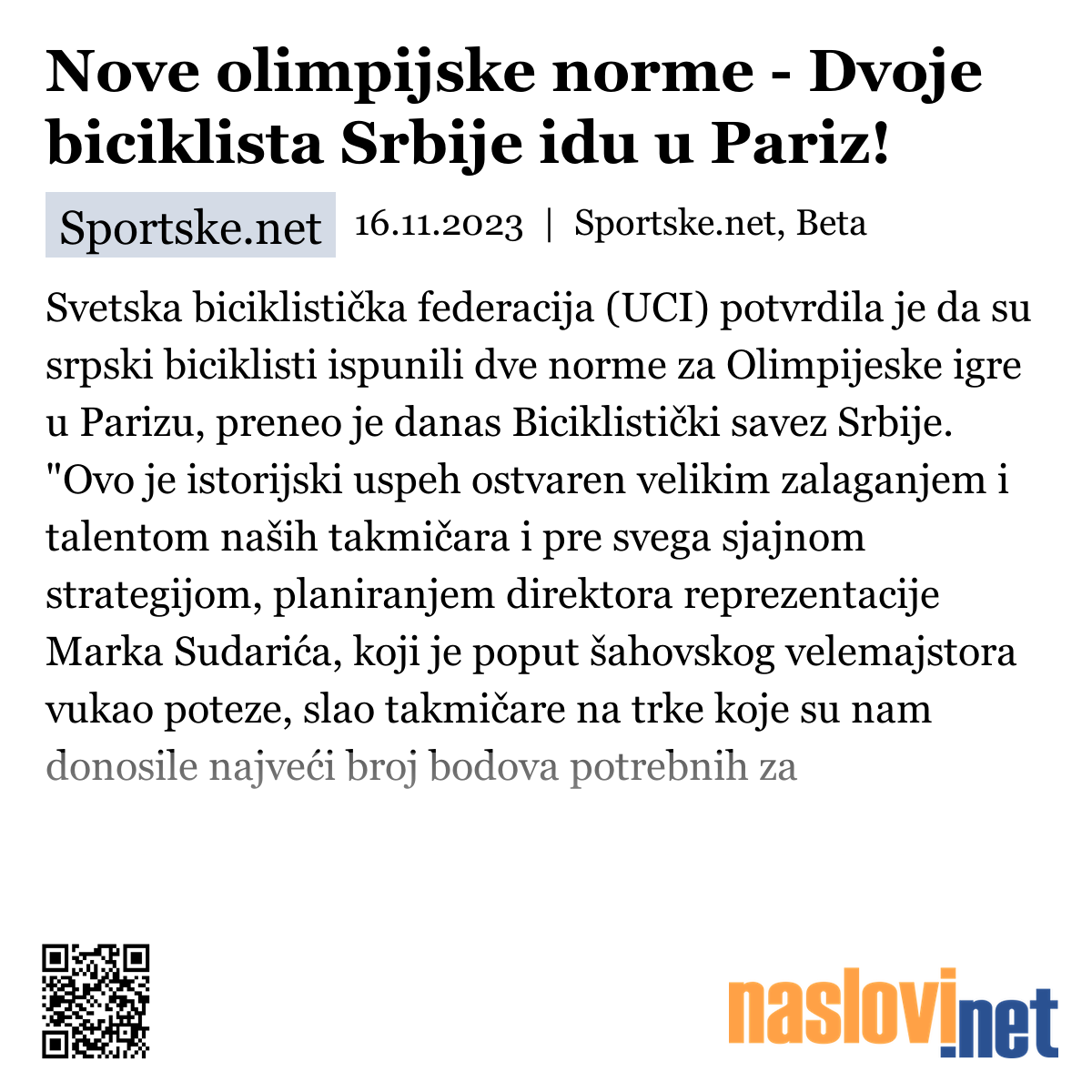 Nove olimpijske norme - Dvoje biciklista Srbije idu u Pariz!

Sportske.net 16.11.2023 | Sportske.net, Beta

Svetska biciklistička federacija (UCI) potvrdila je da su srpski biciklisti ispunili dve norme za Olimpijeske igre u Parizu, preneo je danas Biciklistički savez Srbije. "Ovo je istorijski uspeh ostvaren velikim zalaganjem i talentom naših takmičara i pre svega sjajnom strategijom, planiranjem direktora reprezentacije Marka Sudarića, koji je poput šahovskog velemajstora vukao poteze, slao takmičare na trke koje su nam donosile najveći broj bodova potrebnih za

naslovi.net